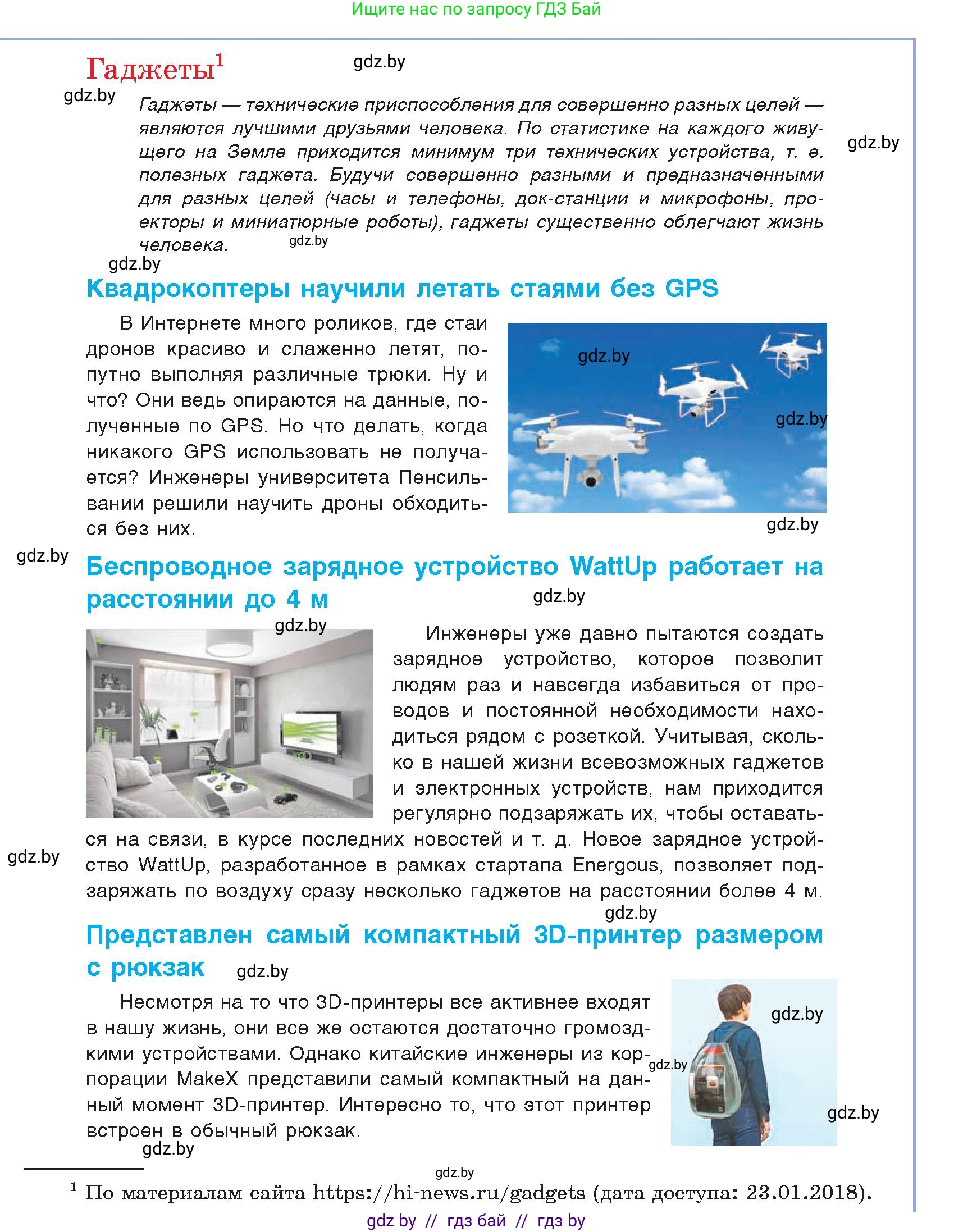 Ищите нас по запросу ГДЗ Бай

Гаджеты$^1$

gdz.by

gdz.by

Гаджеты — технические приспособления для совершенно разных целей — являются лучшими друзьями человека. По статистике на каждого живущего на Земле приходится минимум три технических устройства, т. е. полезных гаджета. Будучи совершенно разными и предназначенными для разных целей (часы и телефоны, док-станции и микрофоны, проекторы и миниатюрные роботы), гаджеты существенно облегчают жизнь человека.

gdz.by

gdz.by

gdz.by

Квадрокоптеры научили летать стаями без GPS

В Интернете много роликов, где стаи дронов красиво и слаженно летят, попутно выполняя различные трюки. Ну и что? Они ведь опираются на данные, полученные по GPS. Но что делать, когда никакого GPS использовать не получается? Инженеры университета Пенсильвании решили научить дроны обходиться без них.

gdz.by

gdz.by

gdz.by

gdz.by

Беспроводное зарядное устройство WattUp работает на расстоянии до 4 м

gdz.by

gdz.by

Инженеры уже давно пытаются создать зарядное устройство, которое позволит людям раз и навсегда избавиться от проводов и постоянной необходимости находиться рядом с розеткой. Учитывая, сколько в нашей жизни всевозможных гаджетов и электронных устройств, нам приходится регулярно подзаряжать их, чтобы оставаться на связи, в курсе последних новостей и т. д. Новое зарядное устройство WattUp, разработанное в рамках стартапа Energous, позволяет подзаряжать по воздуху сразу несколько гаджетов на расстоянии более 4 м.

gdz.by

gdz.by

Представлен самый компактный 3D-принтер размером с рюкзак

gdz.by

Несмотря на то что 3D-принтеры все активнее входят в нашу жизнь, они все же остаются достаточно громоздкими устройствами. Однако китайские инженеры из корпорации MakeX представили самый компактный на данный момент 3D-принтер. Интересно то, что этот принтер встроен в обычный рюкзак.

gdz.by

gdz.by

gdz.by

gdz.by

gdz.by

$^1$ По материалам сайта https://hi-news.ru/gadgets (дата доступа: 23.01.2018).

gdz by // гдз бай // гдз by